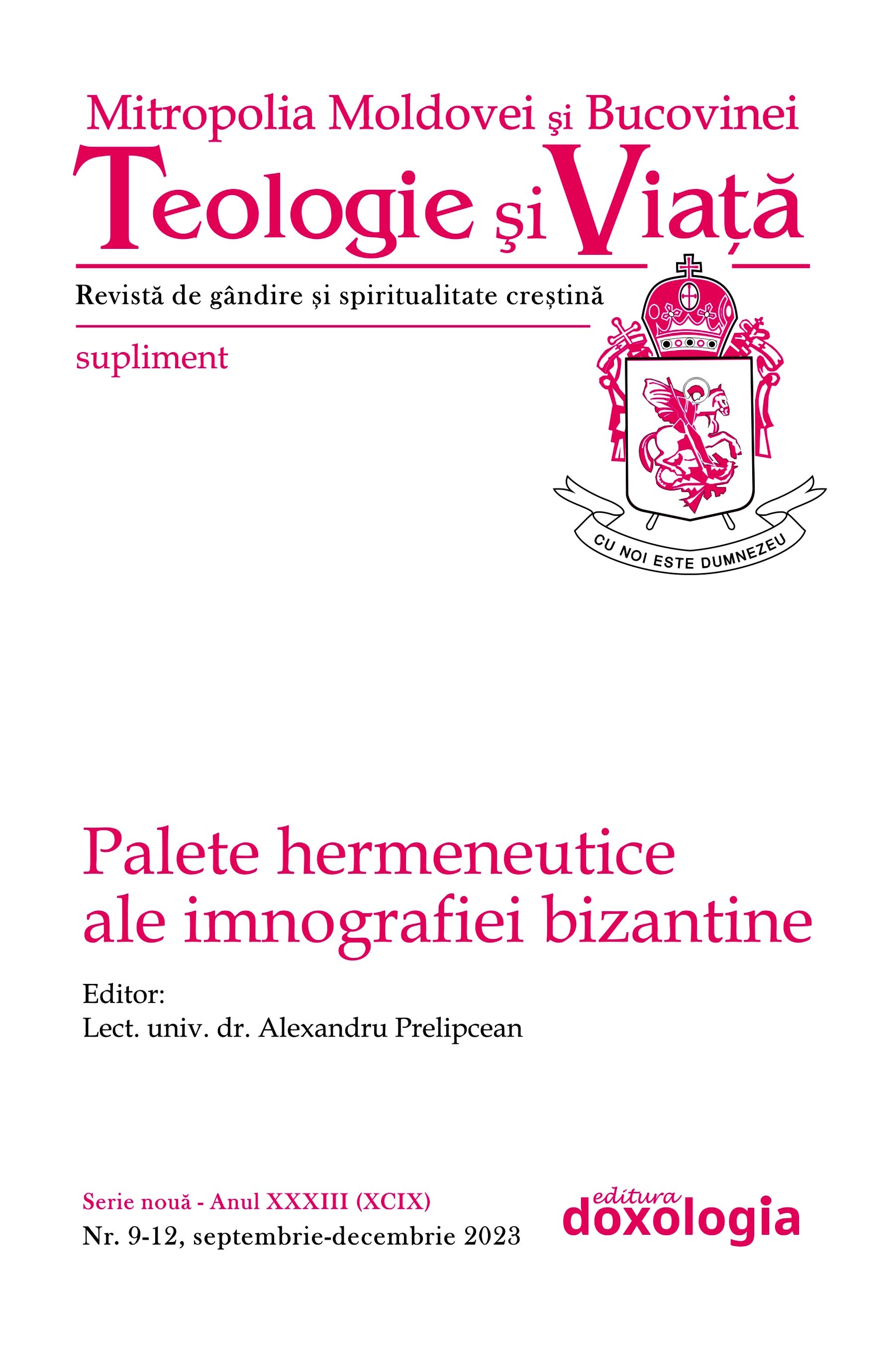 Mitropolia Moldovei şi Bucovinei
Teologie şi Viață

Revistă de gândire și spiritualitate creștină

supliment

CU NOI ESTE DUMNEZEU

Palete hermeneutice ale imnografiei bizantine

Editor:
Lect. univ. dr. Alexandru Prelipcean

Serie nouă - Anul XXXIII (XCIX)
Nr. 9-12, septembrie-decembrie 2023

editura doxologia